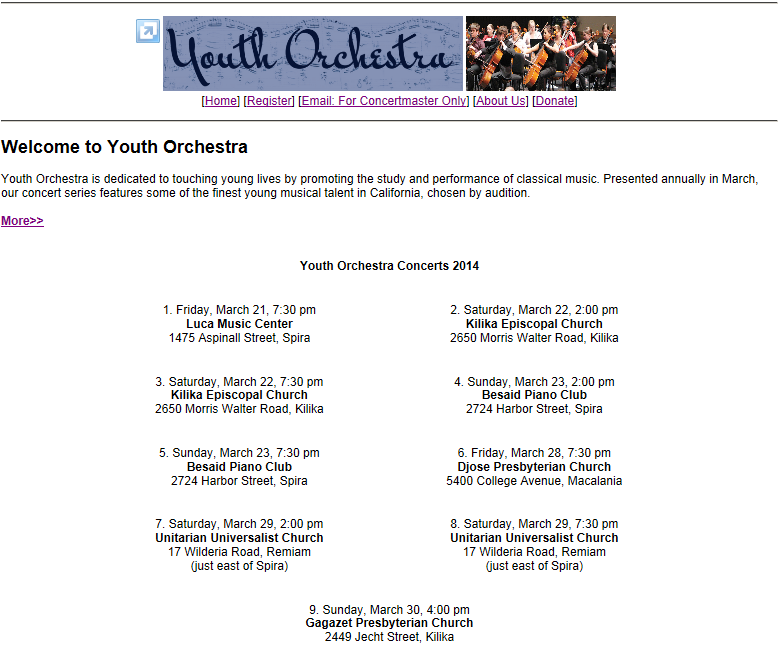 Youth Orchestra

[Home] [Register] [Email: For Concertmaster Only] [About Us] [Donate]

Welcome to Youth Orchestra

Youth Orchestra is dedicated to touching young lives by promoting the study and performance of classical music. Presented annually in March, our concert series features some of the finest young musical talent in California, chosen by audition.

More>>

Youth Orchestra Concerts 2014

1. Friday, March 21, 7:30 pm
Luca Music Center
1475 Aspinall Street, Spira

2. Saturday, March 22, 2:00 pm
Kilika Episcopal Church
2650 Morris Walter Road, Kilika

3. Saturday, March 22, 7:30 pm
Kilika Episcopal Church
2650 Morris Walter Road, Kilika

4. Sunday, March 23, 2:00 pm
Besaid Piano Club
2724 Harbor Street, Spira

5. Sunday, March 23, 7:30 pm
Besaid Piano Club
2724 Harbor Street, Spira

6. Friday, March 28, 7:30 pm
Djose Presbyterian Church
5400 College Avenue, Macalania

7. Saturday, March 29, 2:00 pm
Unitarian Universalist Church
17 Wilderia Road, Remiam
(just east of Spira)

8. Saturday, March 29, 7:30 pm
Unitarian Universalist Church
17 Wilderia Road, Remiam
(just east of Spira)

9. Sunday, March 30, 4:00 pm
Gagazet Presbyterian Church
2449 Jecht Street, Kilika